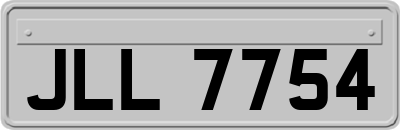 JLL 7754